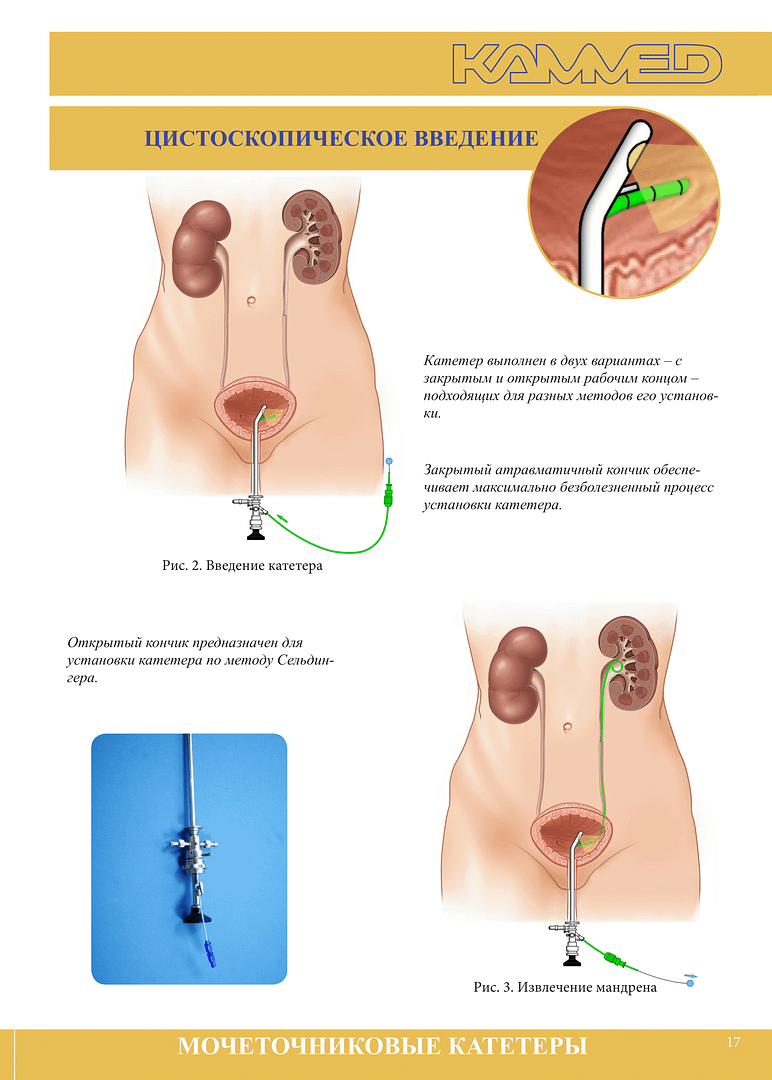 KAMMED

ЦИСТОСКОПИЧЕСКОЕ ВВЕДЕНИЕ

Катетер выполнен в двух вариантах – с закрытым и открытым рабочим концом – подходящих для разных методов его установки.

Закрытый атравматичный кончик обеспечивает максимально безболезненный процесс установки катетера.

Рис. 2. Введение катетера

Открытый кончик предназначен для установки катетера по методу Сельдингера.

Рис. 3. Извлечение мандрена

МОЧЕТОЧНИКОВЫЕ КАТЕТЕРЫ

17